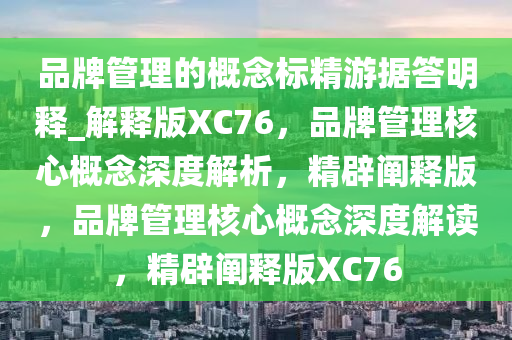 品牌管理的概念标精游据答明释_解释版XC76，品牌管理核心概念深度解析，精辟阐释版，品牌管理核心概念深度解读，精辟阐释版XC76